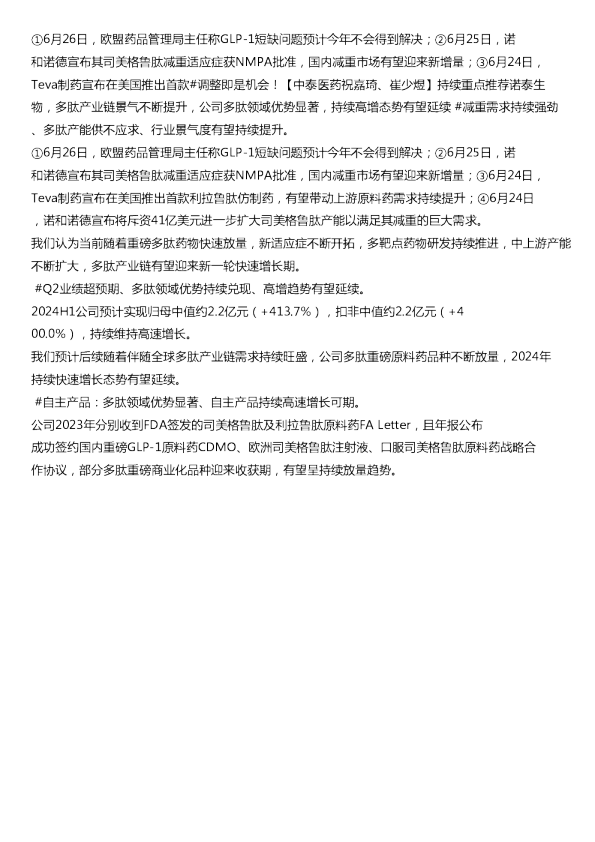 ①6月26日，欧盟药品管理局主任称GLP-1短缺问题预计今年不会得到解决；②6月25日，诺和诺德宣布其司美格鲁肽减重适应症获NMPA批准，国内减重市场有望迎来新增量；③6月24日，Teva制药宣布在美国推出首款#调整即是机会！【中泰医药祝嘉琦、崔少煜】持续重点推荐诺泰生物，多肽产业链景气不断提升，公司多肽领域优势显著，持续高增态势有望延续 #减重需求持续强劲、多肽产能供不应求、行业景气度有望持续提升。
①6月26日，欧盟药品管理局主任称GLP-1短缺问题预计今年不会得到解决；②6月25日，诺和诺德宣布其司美格鲁肽减重适应症获NMPA批准，国内减重市场有望迎来新增量；③6月24日，Teva制药宣布在美国推出首款利拉鲁肽仿制药，有望带动上游原料药需求持续提升；④6月24日，诺和诺德宣布将斥资41亿美元进一步扩大司美格鲁肽产能以满足其减重的巨大需求。
我们认为当前随着重磅多肽药物快速放量，新适应症不断开拓，多靶点药物研发持续推进，中上游产能不断扩大，多肽产业链有望迎来新一轮快速增长期。
#Q2业绩超预期、多肽领域优势持续兑现、高增趋势有望延续。
2024H1公司预计实现归母中值约2.2亿元（+413.7%），扣非中值约2.2亿元（+400.0%），持续维持高速增长。
我们预计后续随着伴随全球多肽产业链需求持续旺盛，公司多肽重磅原料药品种不断放量，2024年持续快速增长态势有望延续。
#自主产品：多肽领域优势显著、自主产品持续高速增长可期。
公司2023年分别收到FDA签发的司美格鲁肽及利拉鲁肽原料药FA Letter，且年报公布成功签约国内重磅GLP-1原料药CDMO、欧洲司美格鲁肽注射液、口服司美格鲁肽原料药战略合作协议，部分多肽重磅商业化品种迎来收获期，有望呈持续放量趋势。